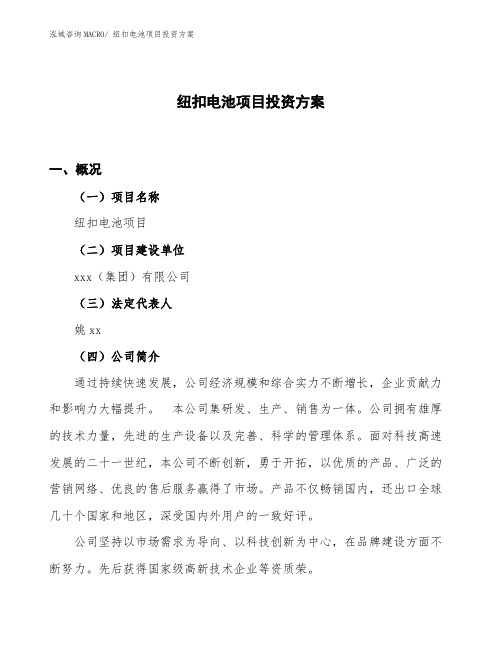 泓域咨询MACRO/ 纽扣电池项目投资方案

纽扣电池项目投资方案

一、概况

（一）项目名称

纽扣电池项目

（二）项目建设单位

xxx（集团）有限公司

（三）法定代表人

姚xx

（四）公司简介

通过持续快速发展，公司经济规模和综合实力不断增长，企业贡献力和影响力大幅提升。　本公司集研发、生产、销售为一体。公司拥有雄厚的技术力量，先进的生产设备以及完善、科学的管理体系。面对科技高速发展的二十一世纪，本公司不断创新，勇于开拓，以优质的产品、广泛的营销网络、优良的售后服务赢得了市场。产品不仅畅销国内，还出口全球几十个国家和地区，深受国内外用户的一致好评。

公司坚持以市场需求为导向、以科技创新为中心，在品牌建设方面不断努力。先后获得国家级高新技术企业等资质荣。